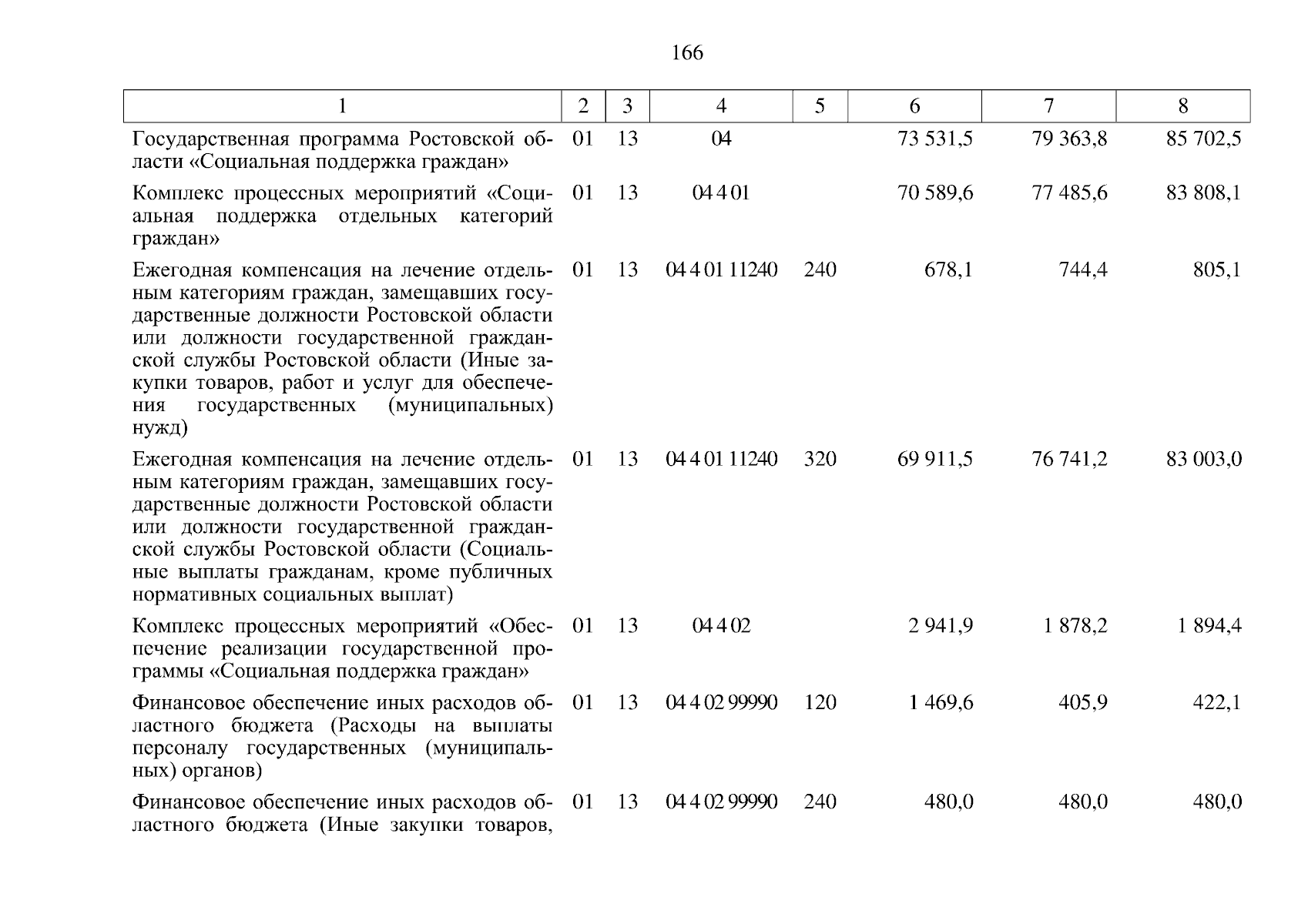 166

| 1 | 2 | 3 | 4 | 5 | 6 | 7 | 8 |
|---|---|---|---|---|---|---|---|
| Государственная программа Ростовской области «Социальная поддержка граждан» | 01 | 13 | 04 | | 73 531,5 | 79 363,8 | 85 702,5 |
| Комплекс процессных мероприятий «Социальная поддержка отдельных категорий граждан» | 01 | 13 | 04 4 01 | | 70 589,6 | 77 485,6 | 83 808,1 |
| Ежегодная компенсация на лечение отдельным категориям граждан, замещавших государственные должности Ростовской области или должности государственной гражданской службы Ростовской области (Иные закупки товаров, работ и услуг для обеспечения государственных (муниципальных) нужд) | 01 | 13 | 04 4 01 11240 | 240 | 678,1 | 744,4 | 805,1 |
| Ежегодная компенсация на лечение отдельным категориям граждан, замещавших государственные должности Ростовской области или должности государственной гражданской службы Ростовской области (Социальные выплаты гражданам, кроме публичных нормативных социальных выплат) | 01 | 13 | 04 4 01 11240 | 320 | 69 911,5 | 76 741,2 | 83 003,0 |
| Комплекс процессных мероприятий «Обеспечение реализации государственной программы «Социальная поддержка граждан» | 01 | 13 | 04 4 02 | | 2 941,9 | 1 878,2 | 1 894,4 |
| Финансовое обеспечение иных расходов областного бюджета (Расходы на выплаты персоналу государственных (муниципальных) органов) | 01 | 13 | 04 4 02 99990 | 120 | 1 469,6 | 405,9 | 422,1 |
| Финансовое обеспечение иных расходов областного бюджета (Иные закупки товаров, | 01 | 13 | 04 4 02 99990 | 240 | 480,0 | 480,0 | 480,0 |